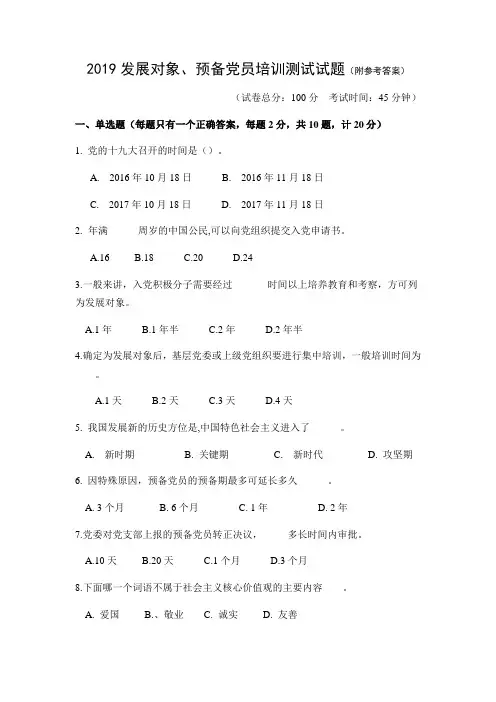 2019 发展对象、预备党员培训测试试题（附参考答案）

（试卷总分：100 分　考试时间：45 分钟）

一、单选题（每题只有一个正确答案，每题 2 分，共 10 题，计 20 分）

1. 党的十九大召开的时间是（）。

A. 2016 年 10 月 18 日　　B. 2016 年 11 月 18 日

C. 2017 年 10 月 18 日　　D. 2017 年 11 月 18 日

2. 年满　　周岁的中国公民,可以向党组织提交入党申请书。

A.16　　B.18　　C.20　　D.24

3.一般来讲，入党积极分子需要经过　　时间以上培养教育和考察，方可列为发展对象。

A.1 年　　B.1 年半　　C.2 年　　D.2 年半

4.确定为发展对象后，基层党委或上级党组织要进行集中培训，一般培训时间为　。

A.1 天　　B.2 天　　C.3 天　　D.4 天

5. 我国发展新的历史方位是,中国特色社会主义进入了　　。

A. 新时期　　B. 关键期　　C. 新时代　　D. 攻坚期

6. 因特殊原因，预备党员的预备期最多可延长多久　　。

A. 3 个月　　B. 6 个月　　C. 1 年　　D. 2 年

7.党委对党支部上报的预备党员转正决议，　　多长时间内审批。

A.10 天　　B.20 天　　C.1 个月　　D.3 个月

8.下面哪一个词语不属于社会主义核心价值观的主要内容　　。

A. 爱国　　B.、敬业　　C. 诚实　　D. 友善